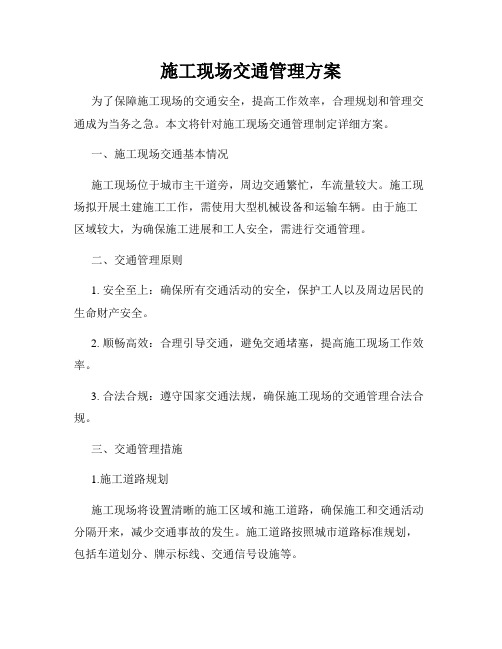 施工现场交通管理方案

为了保障施工现场的交通安全，提高工作效率，合理规划和管理交通成为当务之急。本文将针对施工现场交通管理制定详细方案。

一、施工现场交通基本情况

施工现场位于城市主干道旁，周边交通繁忙，车流量较大。施工现场拟开展土建施工工作，需使用大型机械设备和运输车辆。由于施工区域较大，为确保施工进展和工人安全，需进行交通管理。

二、交通管理原则

1. 安全至上：确保所有交通活动的安全，保护工人以及周边居民的生命财产安全。

2. 顺畅高效：合理引导交通，避免交通堵塞，提高施工现场工作效率。

3. 合法合规：遵守国家交通法规，确保施工现场的交通管理合法合规。

三、交通管理措施

1.施工道路规划

施工现场将设置清晰的施工区域和施工道路，确保施工和交通活动分隔开来，减少交通事故的发生。施工道路按照城市道路标准规划，包括车道划分、牌示标线、交通信号设施等。